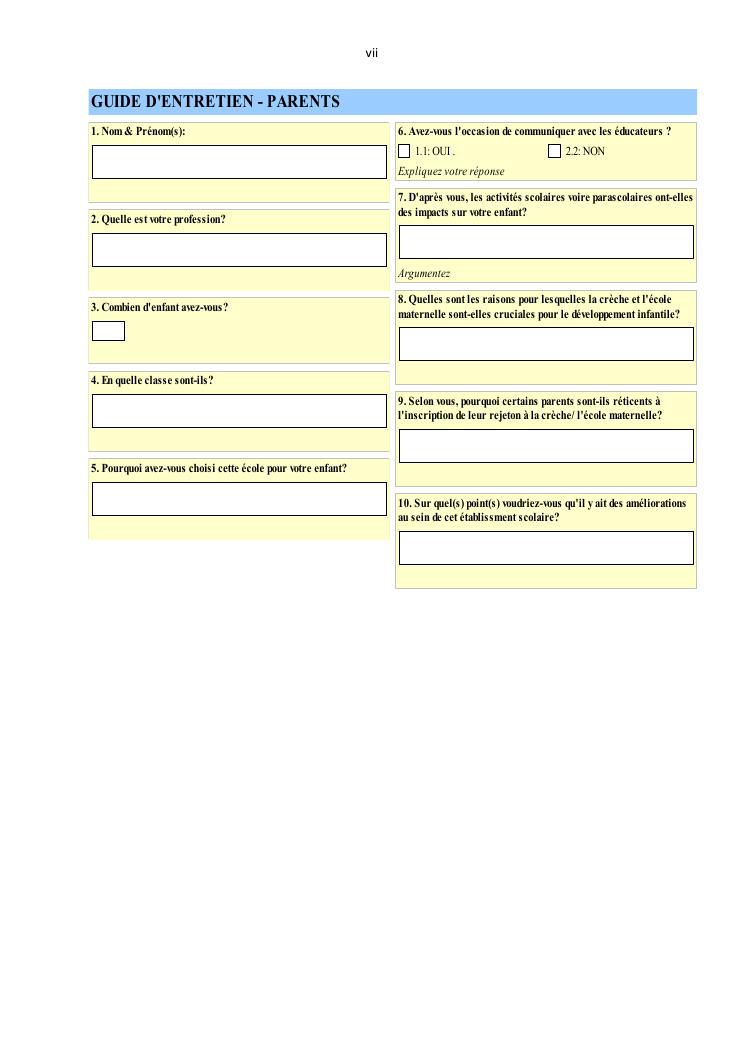 vii

GUIDE D'ENTRETIEN - PARENTS

1. Nom & Prénom(s):

2. Quelle est votre profession?

3. Combien d'enfant avez-vous?

4. En quelle classe sont-ils?

5. Pourquoi avez-vous choisi cette école pour votre enfant?

6. Avez-vous l'occasion de communiquer avec les éducateurs ?

1.1: OUI .

2.2: NON

Expliquez votre réponse

7. D'après vous, les activités scolaires voire parascolaires ont-elles des impacts sur votre enfant?

Argumentez

8. Quelles sont les raisons pour lesquelles la crèche et l'école maternelle sont-elles cruciales pour le développement infantile?

9. Selon vous, pourquoi certains parents sont-ils réticents à l'inscription de leur rejeton à la crèche/ l'école maternelle?

10. Sur quel(s) point(s) voudriez-vous qu'il y ait des améliorations au sein de cet établissment scolaire?